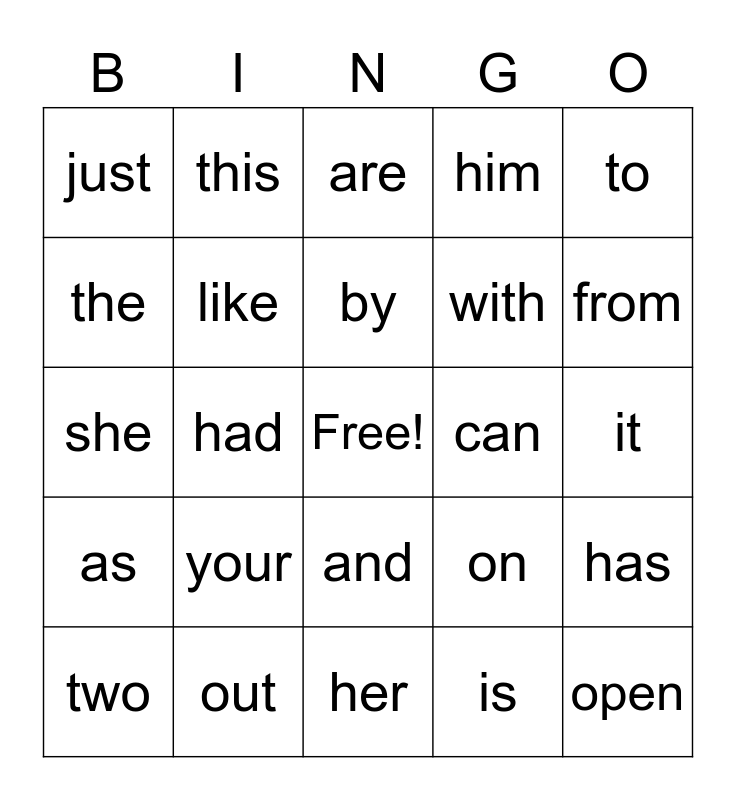 | B | I | N | G | O |
|---|---|---|---|---|
| just | this | are | him | to |
| the | like | by | with | from |
| she | had | Free! | can | it |
| as | your | and | on | has |
| two | out | her | is | open |